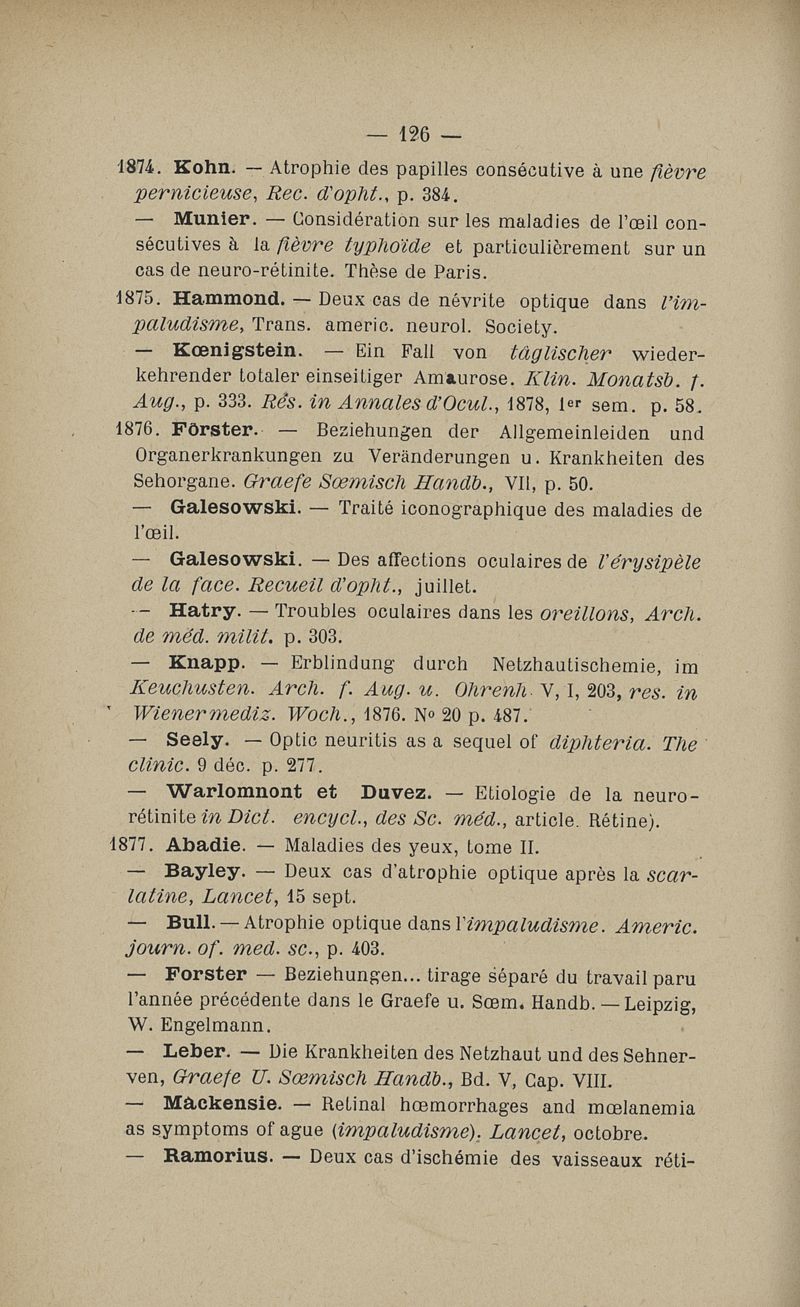 — 126 —

1874. Kohn. — Atrophie des papilles consécutive à une fièvre pernicieuse, Rec. d'opht., p. 384.

— Munier. — Considération sur les maladies de l'œil consécutives à la fièvre typhoïde et particulièrement sur un cas de neuro-rétinite. Thèse de Paris.

1875. Hammond. — Deux cas de névrite optique dans l'impaludisme, Trans. americ. neurol. Society.

— Kœnigstein. — Ein Fall von täglischer wiederkehrender totaler einseitiger Amaurose. Klin. Monatsb. f. Aug., p. 333. Rés. in Annales d'Ocul., 1878, 1er sem. p. 58.

1876. Förster. — Beziehungen der Allgemeinleiden und Organerkrankungen zu Veränderungen u. Krankheiten des Sehorgane. Graefe Sœmisch Handb., VII, p. 50.

— Galesowski. — Traité iconographique des maladies de l'œil.

— Galesowski. — Des affections oculaires de l'érysipèle de la face. Recueil d'opht., juillet.

— Hatry. — Troubles oculaires dans les oreillons, Arch. de méd. milit. p. 303.

— Knapp. — Erblindung durch Netzhautischemie, im Keuchusten. Arch. f. Aug. u. Ohrenh. V, I, 203, res. in Wiener mediz. Woch., 1876. No 20 p. 487.

— Seely. — Optic neuritis as a sequel of diphteria. The clinic. 9 déc. p. 277.

— Warlomnont et Duvez. — Etiologie de la neuro-rétinite in Dict. encycl., des Sc. méd., article. Rétine).

1877. Abadie. — Maladies des yeux, tome II.

— Bayley. — Deux cas d'atrophie optique après la scarlatine, Lancet, 15 sept.

— Bull. — Atrophie optique dans l'impaludisme. Americ. journ. of. med. sc., p. 403.

— Forster — Beziehungen... tirage séparé du travail paru l'année précédente dans le Graefe u. Sœm. Handb. — Leipzig, W. Engelmann.

— Leber. — Die Krankheiten des Netzhaut und des Sehnerven, Graefe U. Sœmisch Handb., Bd. V, Cap. VIII.

— Mackensie. — Retinal hœmorrhages and mœlanemia as symptoms of ague (impaludisme). Lancet, octobre.

— Ramorius. — Deux cas d'ischémie des vaisseaux réti-